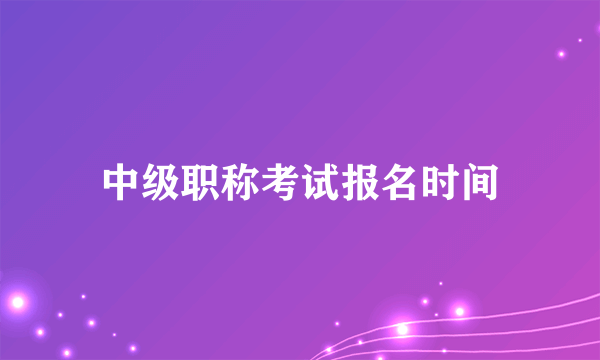 中级职称考试报名时间